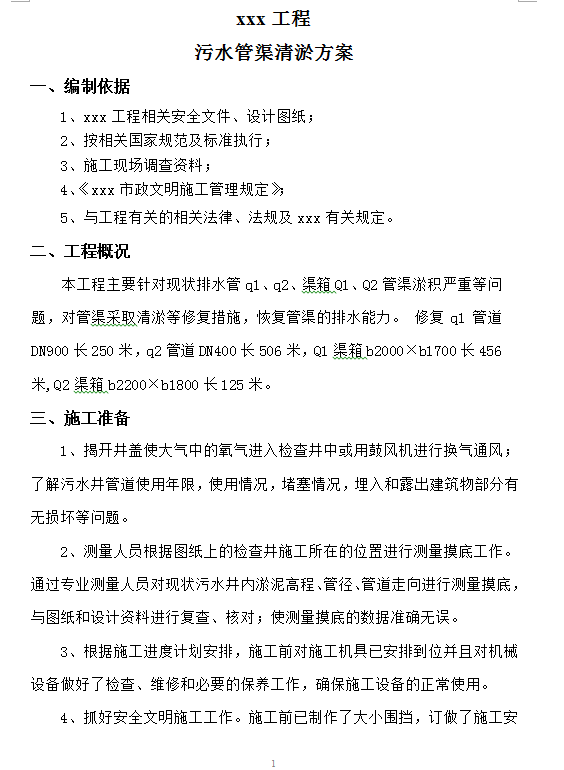 xxx 工程

污水管渠清淤方案

一、编制依据

1、xxx 工程相关安全文件、设计图纸；

2、按相关国家规范及标准执行；

3、施工现场调查资料；

4、《xxx 市政文明施工管理规定》；

5、与工程有关的相关法律、法规及 xxx 有关规定。

二、工程概况

本工程主要针对现状排水管 q1、q2、渠箱 Q1、Q2 管渠淤积严重等问题，对管渠采取清淤等修复措施，恢复管渠的排水能力。 修复 q1 管道 DN900 长 250 米，q2 管道 DN400 长 506 米，Q1 渠箱 b2000×b1700 长 456 米，Q2 渠箱 b2200×b1800 长 125 米。

三、施工准备

1、揭开井盖使大气中的氧气进入检查井中或用鼓风机进行换气通风；了解污水井管道使用年限，使用情况，堵塞情况，埋入和露出建筑物部分有无损坏等问题。

2、测量人员根据图纸上的检查井施工所在的位置进行测量摸底工作。通过专业测量人员对现状污水井内淤泥高程、管径、管道走向进行测量摸底，与图纸和设计资料进行复查、核对；使测量摸底的数据准确无误。

3、根据施工进度计划安排，施工前对施工机具已安排到位并且对机械设备做好了检查、维修和必要的保养工作，确保施工设备的正常使用。

4、抓好安全文明施工工作。施工前已制作了大小围挡，订做了施工安

1